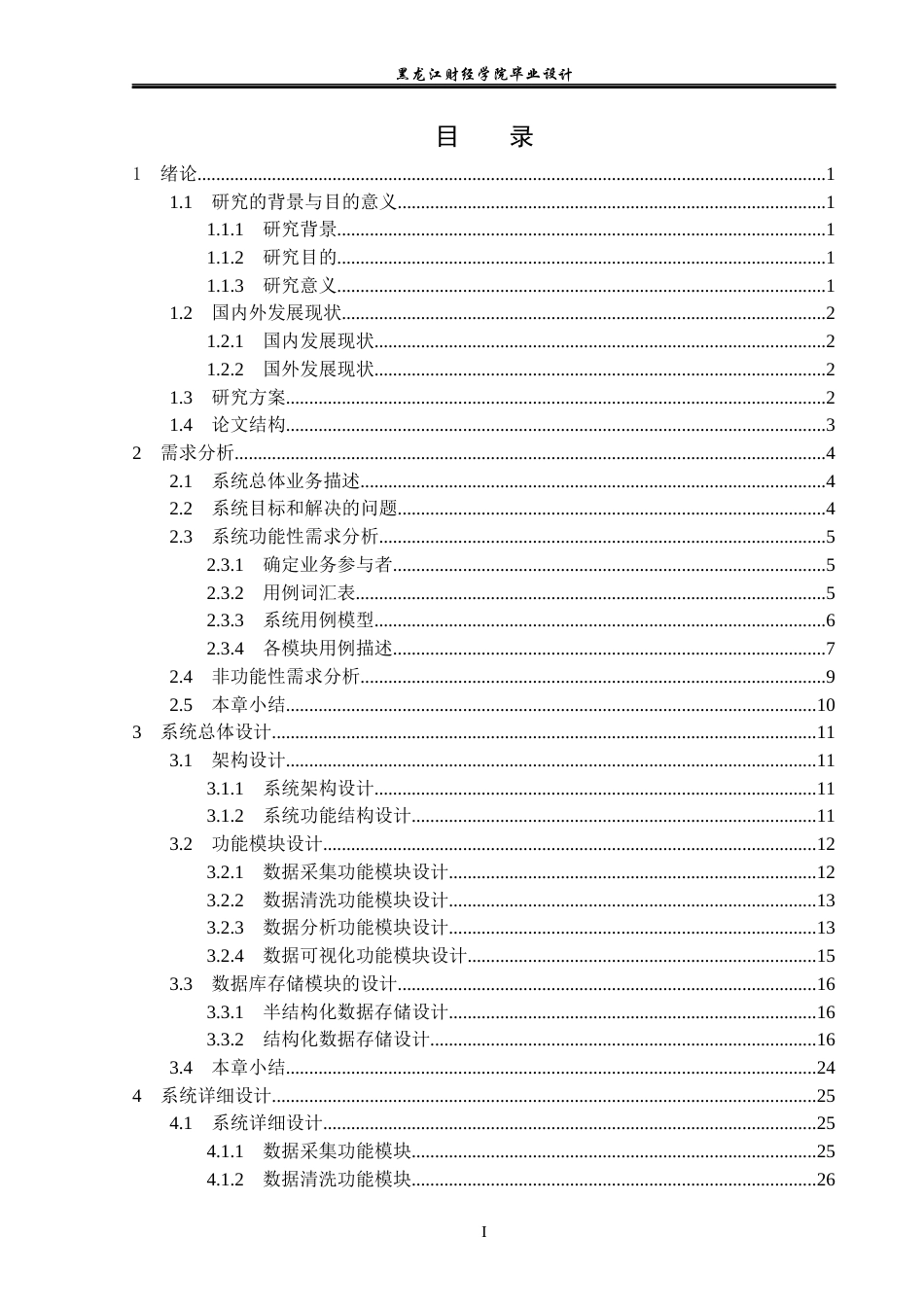 黑龙江财经学院毕业设计

目 录

1 绪论 1
1.1 研究的背景与目的意义 1
1.1.1 研究背景 1
1.1.2 研究目的 1
1.1.3 研究意义 1
1.2 国内外发展现状 2
1.2.1 国内发展现状 2
1.2.2 国外发展现状 2
1.3 研究方案 2
1.4 论文结构 3
2 需求分析 4
2.1 系统总体业务描述 4
2.2 系统目标和解决的问题 4
2.3 系统功能性需求分析 5
2.3.1 确定业务参与者 5
2.3.2 用例词汇表 5
2.3.3 系统用例模型 6
2.3.4 各模块用例描述 7
2.4 非功能性需求分析 9
2.5 本章小结 10
3 系统总体设计 11
3.1 架构设计 11
3.1.1 系统架构设计 11
3.1.2 系统功能结构设计 11
3.2 功能模块设计 12
3.2.1 数据采集功能模块设计 12
3.2.2 数据清洗功能模块设计 13
3.2.3 数据分析功能模块设计 13
3.2.4 数据可视化功能模块设计 15
3.3 数据库存储模块的设计 16
3.3.1 半结构化数据存储设计 16
3.3.2 结构化数据存储设计 16
3.4 本章小结 24
4 系统详细设计 25
4.1 系统详细设计 25
4.1.1 数据采集功能模块 25
4.1.2 数据清洗功能模块 26

I